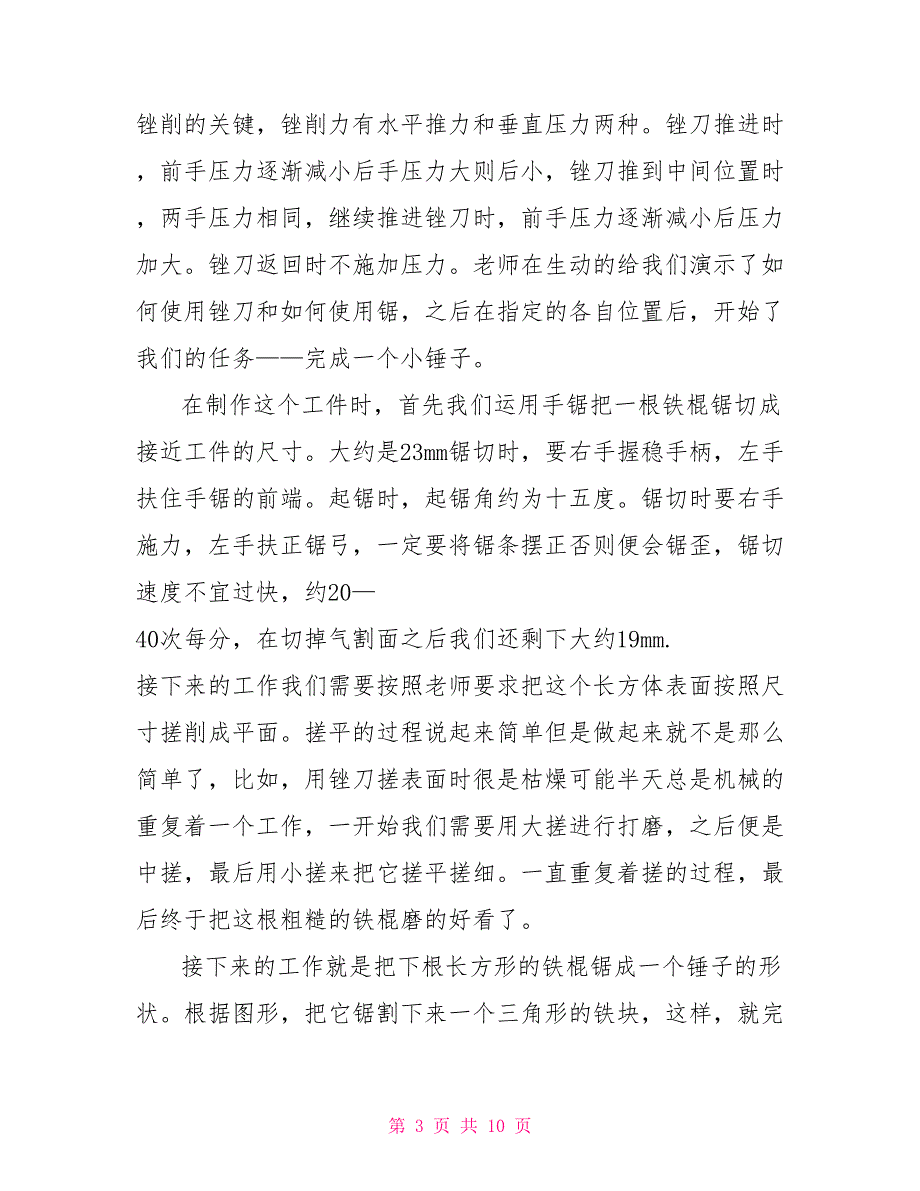 锉削的关键，锉削力有水平推力和垂直压力两种。锉刀推进时，前手压力逐渐减小后手压力大则后小，锉刀推到中间位置时，两手压力相同，继续推进锉刀时，前手压力逐渐减小后压力加大。锉刀返回时不施加压力。老师在生动的给我们演示了如何使用锉刀和如何使用锯，之后在指定的各自位置后，开始了我们的任务——完成一个小锤子。

在制作这个工件时，首先我们运用手锯把一根铁棍锯切成接近工件的尺寸。大约是23mm锯切时，要右手握稳手柄，左手扶住手锯的前端。起锯时，起锯角约为十五度。锯切时要右手施力，左手扶正锯弓，一定要将锯条摆正否则便会锯歪，锯切速度不宜过快，约20—

40次每分，在切掉气割面之后我们还剩下大约19mm.

接下来的工作我们需要按照老师要求把这个长方体表面按照尺寸搓削成平面。搓平的过程说起来简单但是做起来就不是那么简单了，比如，用锉刀搓表面时很是枯燥可能半天总是机械的重复着一个工作，一开始我们需要用大搓进行打磨，之后便是中搓，最后用小搓来把它搓平搓细。一直重复着搓的过程，最后终于把这根粗糙的铁棍磨的好看了。

接下来的工作就是把下根长方形的铁棍锯成一个锤子的形状。根据图形，把它锯割下来一个三角形的铁块，这样，就完

第 3 页 共 10 页